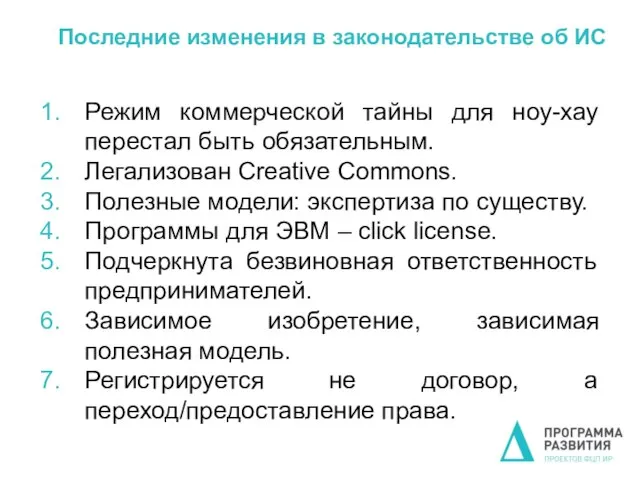 Последние изменения в законодательстве об ИС

1. Режим коммерческой тайны для ноу-хау перестал быть обязательным.
2. Легализован Creative Commons.
3. Полезные модели: экспертиза по существу.
4. Программы для ЭВМ – click license.
5. Подчеркнута безвиновная ответственность предпринимателей.
6. Зависимое изобретение, зависимая полезная модель.
7. Регистрируется не договор, а переход/предоставление права.

ПРОГРАММА РАЗВИТИЯ
ПРОЕКТОВ ФЦП ИР